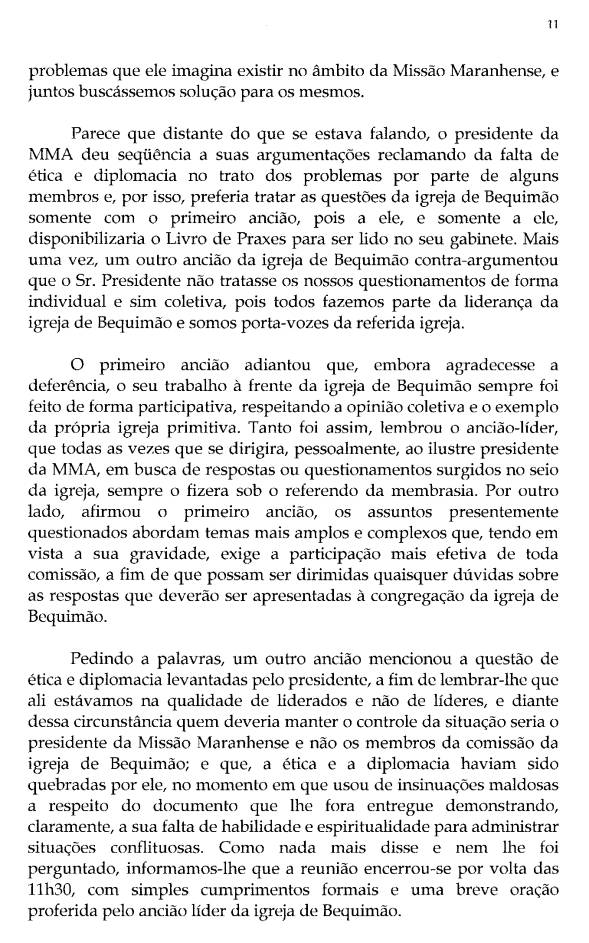 11

problemas que ele imagina existir no âmbito da Missão Maranhense, e juntos buscássemos solução para os mesmos.

Parece que distante do que se estava falando, o presidente da MMA deu seqüência a suas argumentações reclamando da falta de ética e diplomacia no trato dos problemas por parte de alguns membros e, por isso, preferia tratar as questões da igreja de Bequimão somente com o primeiro ancião, pois a ele, e somente a ele, disponibilizaria o Livro de Praxes para ser lido no seu gabinete. Mais uma vez, um outro ancião da igreja de Bequimão contra-argumentou que o Sr. Presidente não tratasse os nossos questionamentos de forma individual e sim coletiva, pois todos fazemos parte da liderança da igreja de Bequimão e somos porta-vozes da referida igreja.

O primeiro ancião adiantou que, embora agradecesse a deferência, o seu trabalho à frente da igreja de Bequimão sempre foi feito de forma participativa, respeitando a opinião coletiva e o exemplo da própria igreja primitiva. Tanto foi assim, lembrou o ancião-líder, que todas as vezes que se dirigira, pessoalmente, ao ilustre presidente da MMA, em busca de respostas ou questionamentos surgidos no seio da igreja, sempre o fizera sob o referendo da membrasia. Por outro lado, afirmou o primeiro ancião, os assuntos presentemente questionados abordam temas mais amplos e complexos que, tendo em vista a sua gravidade, exige a participação mais efetiva de toda comissão, a fim de que possam ser dirimidas quaisquer dúvidas sobre as respostas que deverão ser apresentadas à congregação da igreja de Bequimão.

Pedindo a palavras, um outro ancião mencionou a questão de ética e diplomacia levantadas pelo presidente, a fim de lembrar-lhe que ali estávamos na qualidade de liderados e não de líderes, e diante dessa circunstância quem deveria manter o controle da situação seria o presidente da Missão Maranhense e não os membros da comissão da igreja de Bequimão; e que, a ética e a diplomacia haviam sido quebradas por ele, no momento em que usou de insinuações maldosas a respeito do documento que lhe fora entregue demonstrando, claramente, a sua falta de habilidade e espiritualidade para administrar situações conflituosas. Como nada mais disse e nem lhe foi perguntado, informamos-lhe que a reunião encerrou-se por volta das 11h30, com simples cumprimentos formais e uma breve oração proferida pelo ancião líder da igreja de Bequimão.